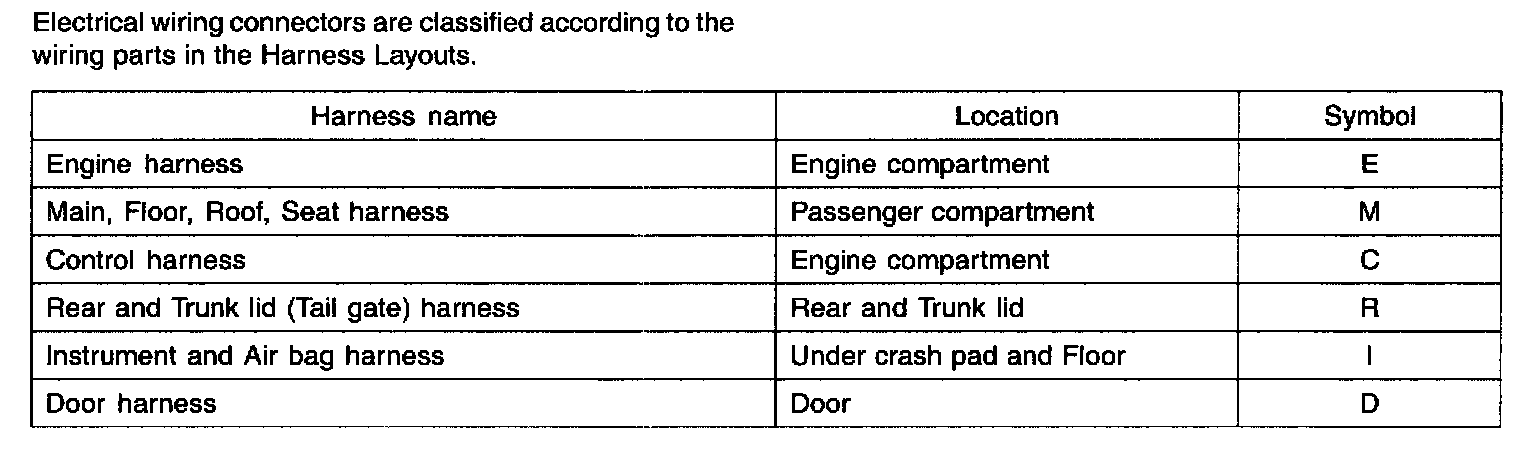 Electrical wiring connectors are classified according to the wiring parts in the Harness Layouts.

| Harness name | Location | Symbol |
|---|---|---|
| Engine harness | Engine compartment | E |
| Main, Floor, Roof, Seat harness | Passenger compartment | M |
| Control harness | Engine compartment | C |
| Rear and Trunk lid (Tail gate) harness | Rear and Trunk lid | R |
| Instrument and Air bag harness | Under crash pad and Floor | I |
| Door harness | Door | D |